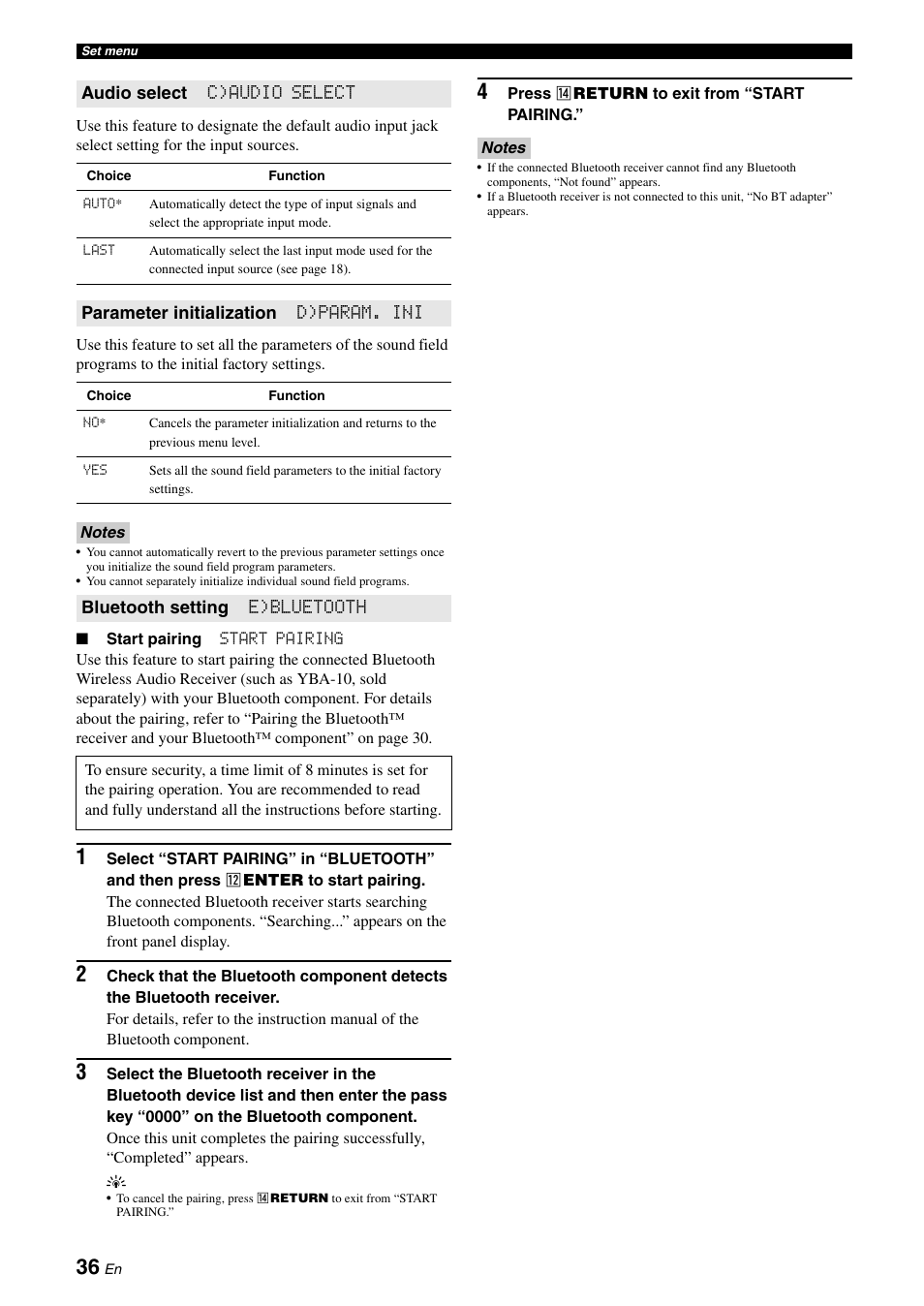 Set menu

Audio select C)AUDIO SELECT

Use this feature to designate the default audio input jack select setting for the input sources.

| Choice | Function |
|---|---|
| AUTO* | Automatically detect the type of input signals and select the appropriate input mode. |
| LAST | Automatically select the last input mode used for the connected input source (see page 18). |

Parameter initialization D)PARAM. INI

Use this feature to set all the parameters of the sound field programs to the initial factory settings.

| Choice | Function |
|---|---|
| NO* | Cancels the parameter initialization and returns to the previous menu level. |
| YES | Sets all the sound field parameters to the initial factory settings. |

Notes
• You cannot automatically revert to the previous parameter settings once you initialize the sound field program parameters.
• You cannot separately initialize individual sound field programs.

Bluetooth setting E)BLUETOOTH

■ Start pairing START PAIRING
Use this feature to start pairing the connected Bluetooth Wireless Audio Receiver (such as YBA-10, sold separately) with your Bluetooth component. For details about the pairing, refer to “Pairing the Bluetooth™ receiver and your Bluetooth™ component” on page 30.

To ensure security, a time limit of 8 minutes is set for the pairing operation. You are recommended to read and fully understand all the instructions before starting.

1 Select “START PAIRING” in “BLUETOOTH” and then press ⑫ ENTER to start pairing.
The connected Bluetooth receiver starts searching Bluetooth components. “Searching...” appears on the front panel display.

2 Check that the Bluetooth component detects the Bluetooth receiver.
For details, refer to the instruction manual of the Bluetooth component.

3 Select the Bluetooth receiver in the Bluetooth device list and then enter the pass key “0000” on the Bluetooth component.
Once this unit completes the pairing successfully, “Completed” appears.

• To cancel the pairing, press ⑭ RETURN to exit from “START PAIRING.”

4 Press ⑭ RETURN to exit from “START PAIRING.”

Notes
• If the connected Bluetooth receiver cannot find any Bluetooth components, “Not found” appears.
• If a Bluetooth receiver is not connected to this unit, “No BT adapter” appears.

36 En